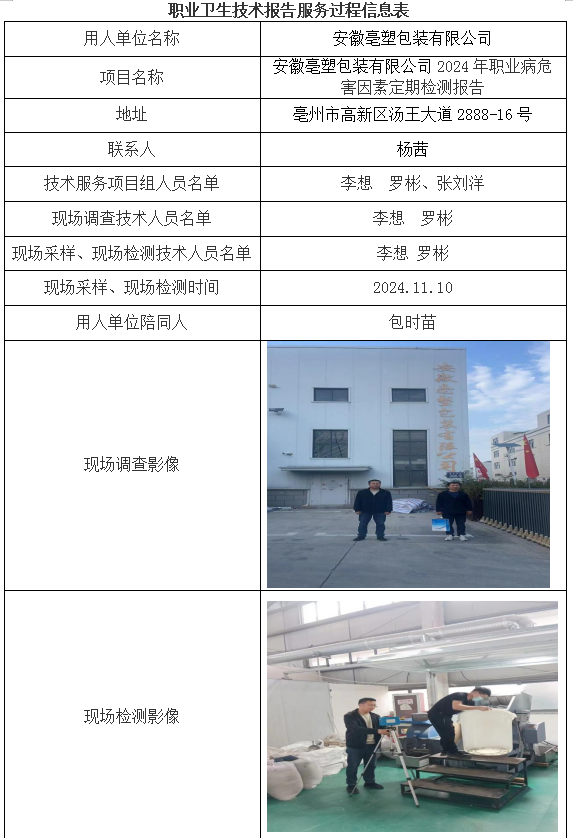 职业卫生技术报告服务过程信息表

| 用人单位名称 | 安徽亳塑包装有限公司 |
|---|---|
| 项目名称 | 安徽亳塑包装有限公司2024年职业病危害因素定期检测报告 |
| 地址 | 亳州市高新区汤王大道2888-16号 |
| 联系人 | 杨茜 |
| 技术服务项目组人员名单 | 李想 罗彬、张刘洋 |
| 现场调查技术人员名单 | 李想 罗彬 |
| 现场采样、现场检测技术人员名单 | 李想 罗彬 |
| 现场采样、现场检测时间 | 2024.11.10 |
| 用人单位陪同人 | 包时苗 |
| 现场调查影像 | |
| 现场检测影像 | |